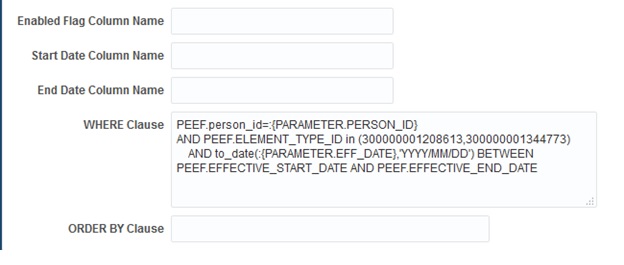 Enabled Flag Column Name

Start Date Column Name

End Date Column Name

WHERE Clause
PEEF.person_id=:{PARAMETER.PERSON_ID}
AND PEEF.ELEMENT_TYPE_ID in (300000001208613,300000001344773)
AND to_date(:{PARAMETER.EFF_DATE},'YYYY/MM/DD') BETWEEN
PEEF.EFFECTIVE_START_DATE AND PEEF.EFFECTIVE_END_DATE

ORDER BY Clause